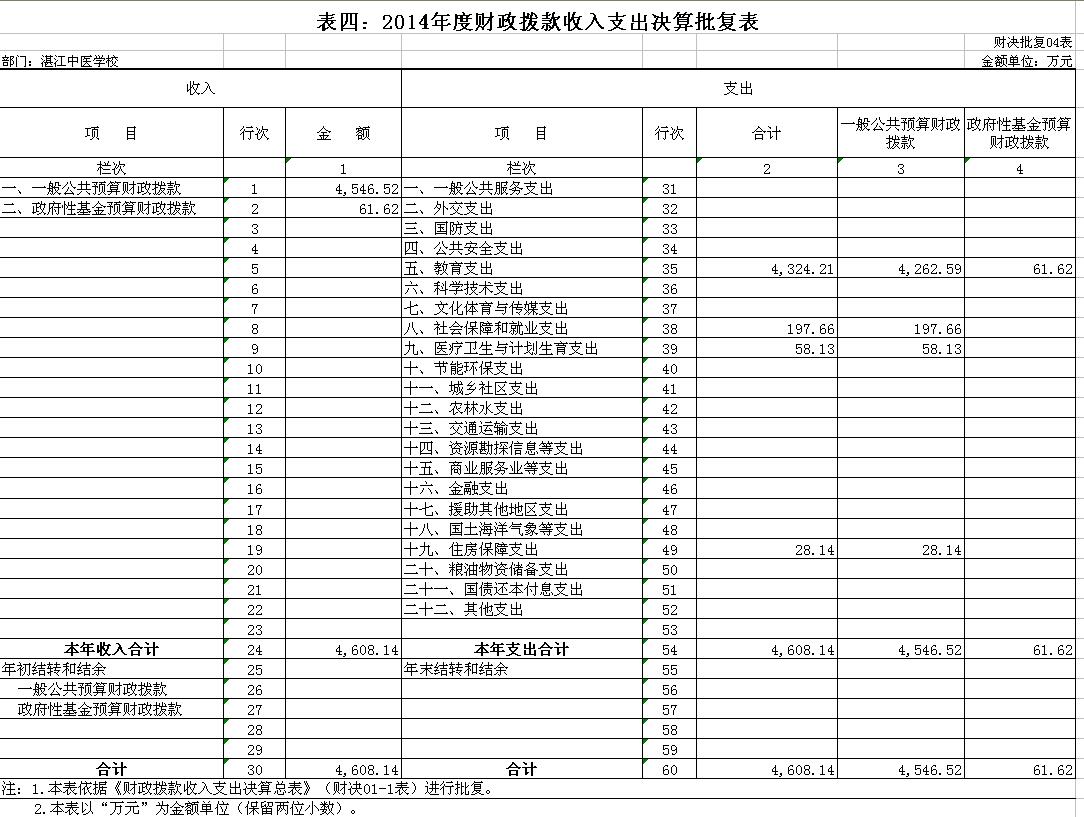 表四：2014年度财政拨款收入支出决算批复表

财决批复04表

部门：湛江中医学校

金额单位：万元

| 收入 | | | 支出 | | | | |
|---|---|---|---|---|---|---|---|
| 项　目 | 行次 | 金　额 | 项　目 | 行次 | 合计 | 一般公共预算财政拨款 | 政府性基金预算财政拨款 |
| 栏次 | | 1 | 栏次 | | 2 | 3 | 4 |
| 一、一般公共预算财政拨款 | 1 | 4,546.52 | 一、一般公共服务支出 | 31 | | | |
| 二、政府性基金预算财政拨款 | 2 | 61.62 | 二、外交支出 | 32 | | | |
| | 3 | | 三、国防支出 | 33 | | | |
| | 4 | | 四、公共安全支出 | 34 | | | |
| | 5 | | 五、教育支出 | 35 | 4,324.21 | 4,262.59 | 61.62 |
| | 6 | | 六、科学技术支出 | 36 | | | |
| | 7 | | 七、文化体育与传媒支出 | 37 | | | |
| | 8 | | 八、社会保障和就业支出 | 38 | 197.66 | 197.66 | |
| | 9 | | 九、医疗卫生与计划生育支出 | 39 | 58.13 | 58.13 | |
| | 10 | | 十、节能环保支出 | 40 | | | |
| | 11 | | 十一、城乡社区支出 | 41 | | | |
| | 12 | | 十二、农林水支出 | 42 | | | |
| | 13 | | 十三、交通运输支出 | 43 | | | |
| | 14 | | 十四、资源勘探信息等支出 | 44 | | | |
| | 15 | | 十五、商业服务业等支出 | 45 | | | |
| | 16 | | 十六、金融支出 | 46 | | | |
| | 17 | | 十七、援助其他地区支出 | 47 | | | |
| | 18 | | 十八、国土海洋气象等支出 | 48 | | | |
| | 19 | | 十九、住房保障支出 | 49 | 28.14 | 28.14 | |
| | 20 | | 二十、粮油物资储备支出 | 50 | | | |
| | 21 | | 二十一、国债还本付息支出 | 51 | | | |
| | 22 | | 二十二、其他支出 | 52 | | | |
| | 23 | | | 53 | | | |
| 本年收入合计 | 24 | 4,608.14 | 本年支出合计 | 54 | 4,608.14 | 4,546.52 | 61.62 |
| 年初结转和结余 | 25 | | 年末结转和结余 | 55 | | | |
| 一般公共预算财政拨款 | 26 | | | 56 | | | |
| 政府性基金预算财政拨款 | 27 | | | 57 | | | |
| | 28 | | | 58 | | | |
| | 29 | | | 59 | | | |
| 合计 | 30 | 4,608.14 | 合计 | 60 | 4,608.14 | 4,546.52 | 61.62 |

注：1.本表依据《财政拨款收入支出决算总表》（财决01-1表）进行批复。
2.本表以“万元”为金额单位（保留两位小数）。